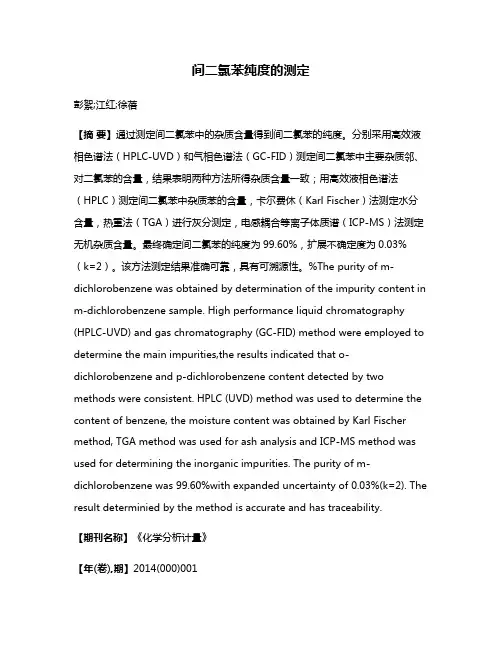 间二氯苯纯度的测定

彭絮;江红;徐蓓

【摘 要】通过测定间二氯苯中的杂质含量得到间二氯苯的纯度。分别采用高效液相色谱法（HPLC-UVD）和气相色谱法（GC-FID）测定间二氯苯中主要杂质邻、对二氯苯的含量，结果表明两种方法所得杂质含量一致；用高效液相色谱法（HPLC）测定间二氯苯中杂质苯的含量，卡尔费休（Karl Fischer）法测定水分含量，热重法（TGA）进行灰分测定，电感耦合等离子体质谱（ICP-MS）法测定无机杂质含量。最终确定间二氯苯的纯度为 99.60%，扩展不确定度为 0.03%（k=2）。该方法测定结果准确可靠，具有可溯源性。%The purity of m-dichlorobenzene was obtained by determination of the impurity content in m-dichlorobenzene sample. High performance liquid chromatography (HPLC-UVD) and gas chromatography (GC-FID) method were employed to determine the main impurities,the results indicated that o-dichlorobenzene and p-dichlorobenzene content detected by two methods were consistent. HPLC (UVD) method was used to determine the content of benzene, the moisture content was obtained by Karl Fischer method, TGA method was used for ash analysis and ICP-MS method was used for determining the inorganic impurities. The purity of m-dichlorobenzene was 99.60%with expanded uncertainty of 0.03%(k=2). The result determinied by the method is accurate and has traceability.

【期刊名称】《化学分析计量》

【年(卷),期】2014(000)001